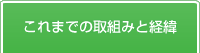 これまでの取組みと経緯